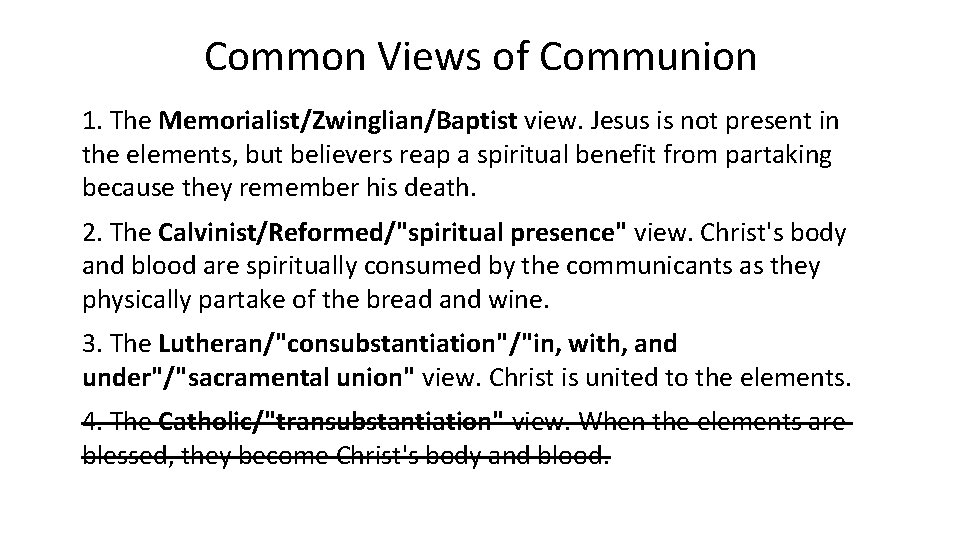 Common Views of Communion

1. The Memorialist/Zwinglian/Baptist view. Jesus is not present in the elements, but believers reap a spiritual benefit from partaking because they remember his death.

2. The Calvinist/Reformed/"spiritual presence" view. Christ's body and blood are spiritually consumed by the communicants as they physically partake of the bread and wine.

3. The Lutheran/"consubstantiation"/"in, with, and under"/"sacramental union" view. Christ is united to the elements.

4. The Catholic/"transubstantiation" view. When the elements are blessed, they become Christ's body and blood.